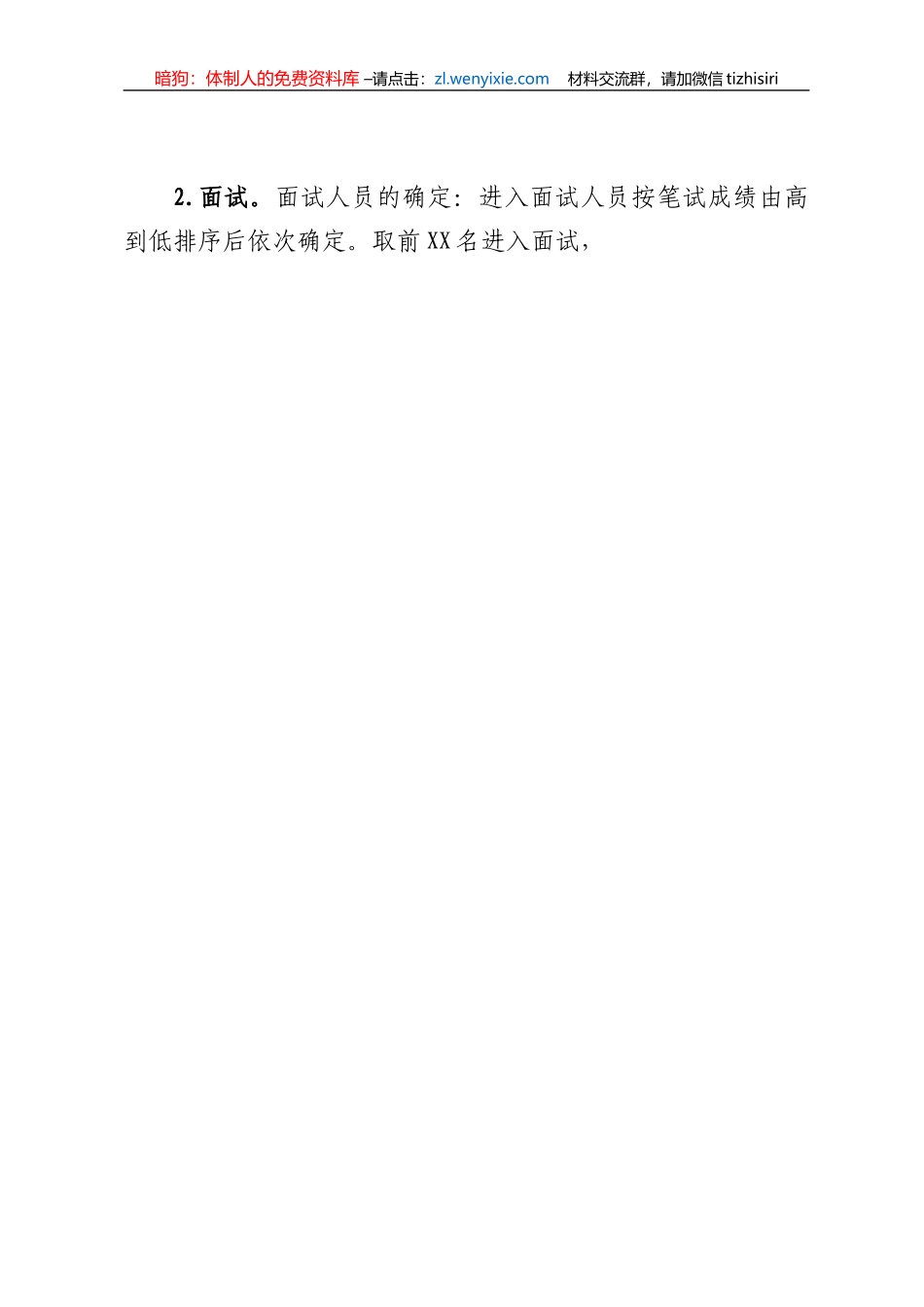 暗狗：体制人的免费资料库 –请点击：zl.wenyixie.com　材料交流群，请加微信 tizhisiri

2.面试。面试人员的确定：进入面试人员按笔试成绩由高到低排序后依次确定。取前XX名进入面试，